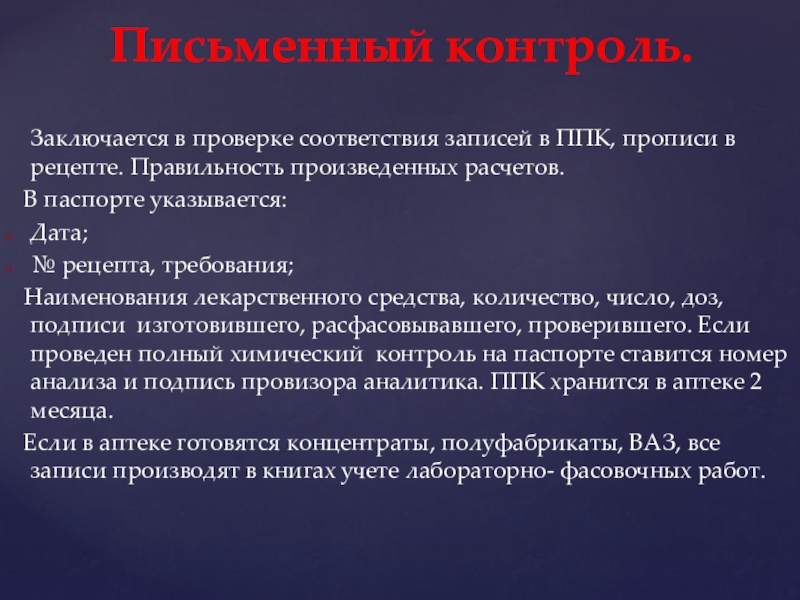 Письменный контроль.

Заключается в проверке соответствия записей в ППК, прописи в рецепте. Правильность произведенных расчетов.

В паспорте указывается:

Дата;

№ рецепта, требования;

Наименования лекарственного средства, количество, число, доз, подписи изготовившего, расфасовывавшего, проверившего. Если проведен полный химический контроль на паспорте ставится номер анализа и подпись провизора аналитика. ППК хранится в аптеке 2 месяца.

Если в аптеке готовятся концентраты, полуфабрикаты, ВАЗ, все записи производят в книгах учете лабораторно- фасовочных работ.